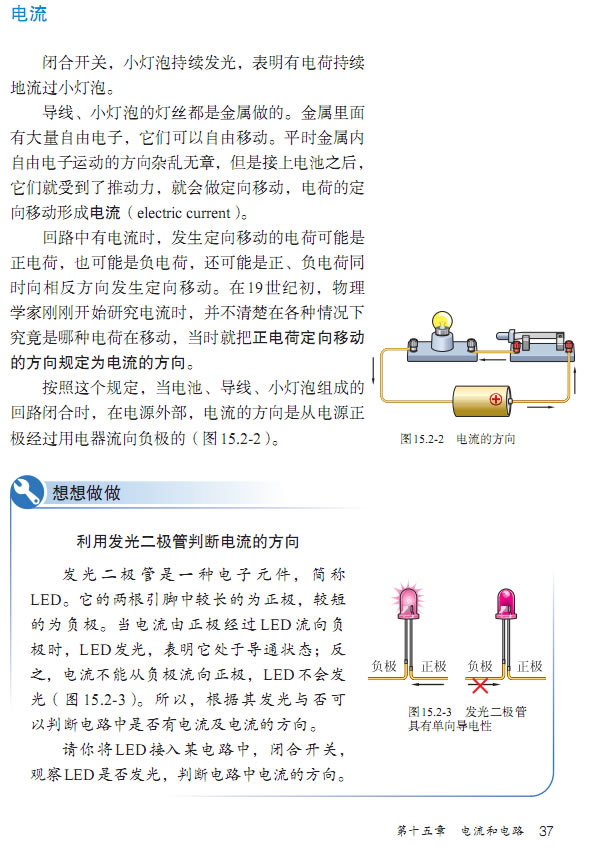 电流

闭合开关，小灯泡持续发光，表明有电荷持续地流过小灯泡。

导线、小灯泡的灯丝都是金属做的。金属里面有大量自由电子，它们可以自由移动。平时金属内自由电子运动的方向杂乱无章，但是接上电池之后，它们就受到了推动力，就会做定向移动，电荷的定向移动形成电流（electric current）。

回路中有电流时，发生定向移动的电荷可能是正电荷，也可能是负电荷，还可能是正、负电荷同时向相反方向发生定向移动。在19世纪初，物理学家刚刚开始研究电流时，并不清楚在各种情况下究竟是哪种电荷在移动，当时就把正电荷定向移动的方向规定为电流的方向。

按照这个规定，当电池、导线、小灯泡组成的回路闭合时，在电源外部，电流的方向是从电源正极经过用电器流向负极的（图15.2-2）。

图15.2-2 电流的方向

想想做做

利用发光二极管判断电流的方向

发光二极管是一种电子元件，简称LED。它的两根引脚中较长的为正极，较短的为负极。当电流由正极经过LED流向负极时，LED发光，表明它处于导通状态；反之，电流不能从负极流向正极，LED不会发光（图15.2-3）。所以，根据其发光与否可以判断电路中是否有电流及电流的方向。

请你将LED接入某电路中，闭合开关，观察LED是否发光，判断电路中电流的方向。

负极 正极 负极 正极

图15.2-3 发光二极管具有单向导电性

第十五章 电流和电路 37